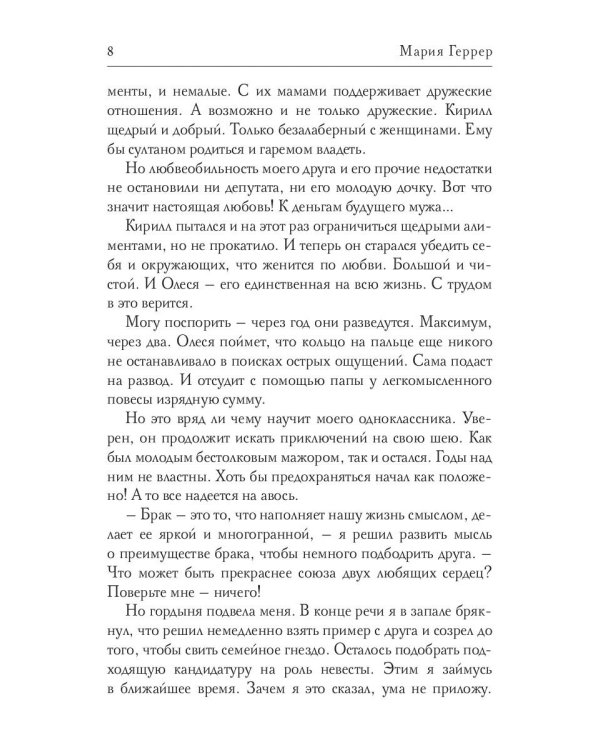 8 Мария Геррер

менты, и немалые. С их мамами поддерживает дружеские отношения. А возможно и не только дружеские. Кирилл щедрый и добрый. Только безалаберный с женщинами. Ему бы султаном родиться и гаремом владеть.

Но любвеобильность моего друга и его прочие недостатки не остановили ни депутата, ни его молодую дочку. Вот что значит настоящая любовь! К деньгам будущего мужа...

Кирилл пытался и на этот раз ограничиться щедрыми алиментами, но не прокатило. И теперь он старался убедить себя и окружающих, что женится по любви. Большой и чистой. И Олеся – его единственная на всю жизнь. С трудом в это верится.

Могу поспорить – через год они разведутся. Максимум, через два. Олеся поймет, что кольцо на пальце еще никого не останавливало в поисках острых ощущений. Сама подаст на развод. И отсудит с помощью папы у легкомысленного повесы изрядную сумму.

Но это вряд ли чему научит моего одноклассника. Уверен, он продолжит искать приключений на свою шею. Как был молодым бестолковым мажором, так и остался. Годы над ним не властны. Хоть бы предохраняться начал как положено! А то все надеется на авось.

– Брак – это то, что наполняет нашу жизнь смыслом, делает ее яркой и многогранной, – я решил развить мысль о преимуществе брака, чтобы немного подбодрить друга. – Что может быть прекраснее союза двух любящих сердец? Поверьте мне – ничего!

Но гордыня подвела меня. В конце речи я в запале брякнул, что решил немедленно взять пример с друга и созрел до того, чтобы свить семейное гнездо. Осталось подобрать подходящую кандидатуру на роль невесты. Этим я займусь в ближайшее время. Зачем я это сказал, ума не приложу.